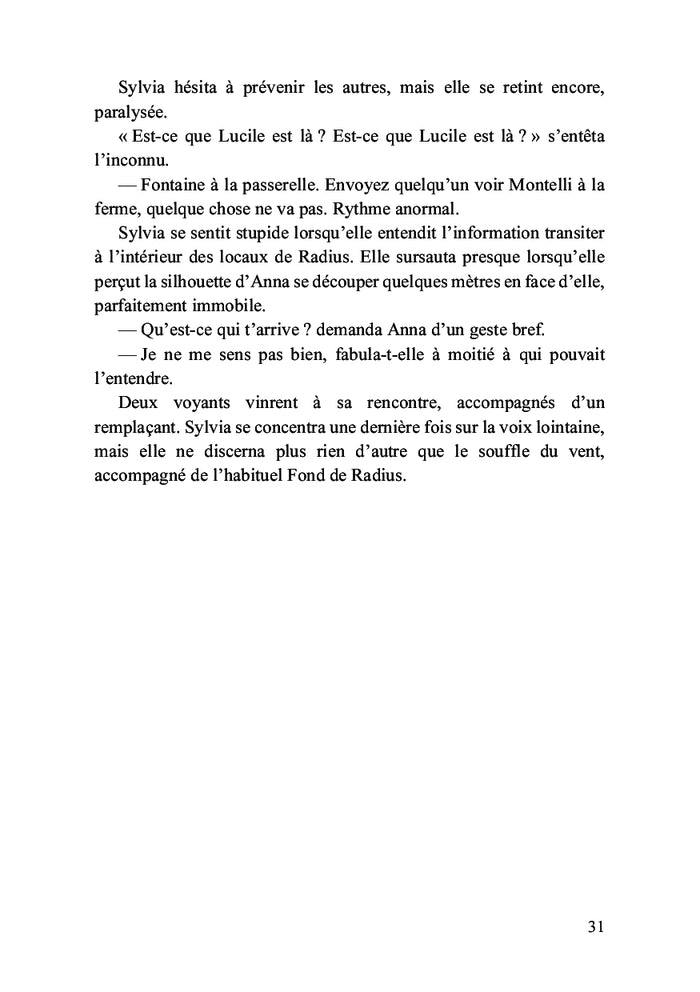 Sylvia hésita à prévenir les autres, mais elle se retint encore, paralysée.

« Est-ce que Lucile est là ? Est-ce que Lucile est là ? » s'entêta l'inconnu.

— Fontaine à la passerelle. Envoyez quelqu'un voir Montelli à la ferme, quelque chose ne va pas. Rythme anormal.

Sylvia se sentit stupide lorsqu'elle entendit l'information transiter à l'intérieur des locaux de Radius. Elle sursauta presque lorsqu'elle perçut la silhouette d'Anna se découper quelques mètres en face d'elle, parfaitement immobile.

— Qu'est-ce qui t'arrive ? demanda Anna d'un geste bref.

— Je ne me sens pas bien, fabula-t-elle à moitié à qui pouvait l'entendre.

Deux voyants vinrent à sa rencontre, accompagnés d'un remplaçant. Sylvia se concentra une dernière fois sur la voix lointaine, mais elle ne discerna plus rien d'autre que le souffle du vent, accompagné de l'habituel Fond de Radius.

31